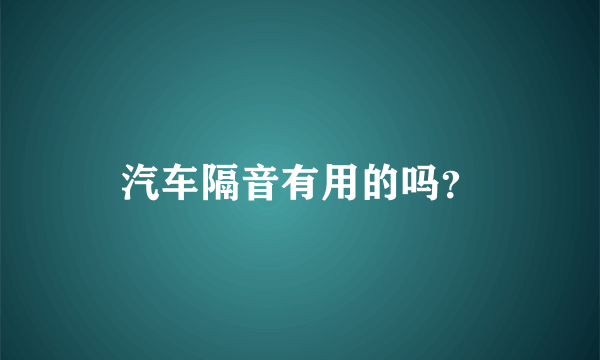 汽车隔音有用的吗?